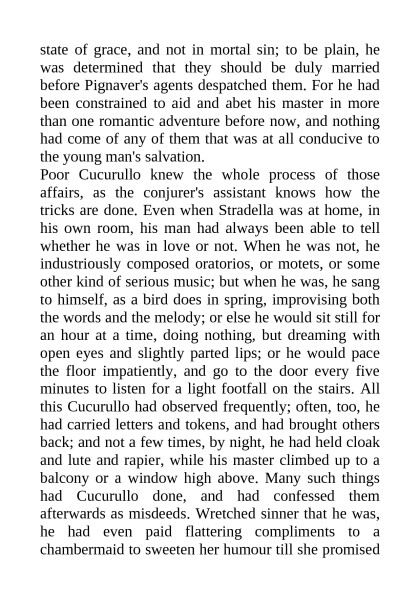 state of grace, and not in mortal sin; to be plain, he was determined that they should be duly married before Pignaver's agents despatched them. For he had been constrained to aid and abet his master in more than one romantic adventure before now, and nothing had come of any of them that was at all conducive to the young man's salvation.

Poor Cucurullo knew the whole process of those affairs, as the conjurer's assistant knows how the tricks are done. Even when Stradella was at home, in his own room, his man had always been able to tell whether he was in love or not. When he was not, he industriously composed oratorios, or motets, or some other kind of serious music; but when he was, he sang to himself, as a bird does in spring, improvising both the words and the melody; or else he would sit still for an hour at a time, doing nothing, but dreaming with open eyes and slightly parted lips; or he would pace the floor impatiently, and go to the door every five minutes to listen for a light footfall on the stairs. All this Cucurullo had observed frequently; often, too, he had carried letters and tokens, and had brought others back; and not a few times, by night, he had held cloak and lute and rapier, while his master climbed up to a balcony or a window high above. Many such things had Cucurullo done, and had confessed them afterwards as misdeeds. Wretched sinner that he was, he had even paid flattering compliments to a chambermaid to sweeten her humour till she promised